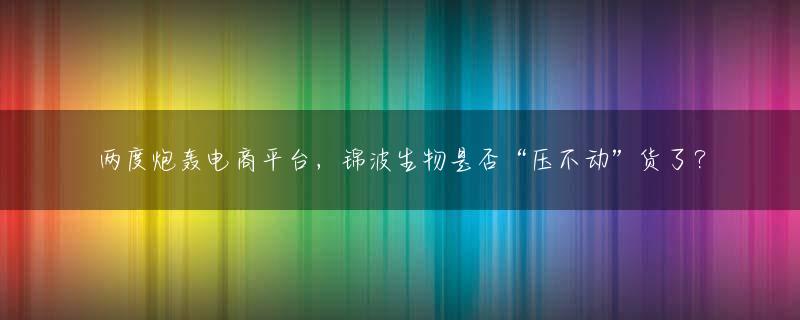 两度炮轰电商平台，锦波生物是否“压不动”货了？